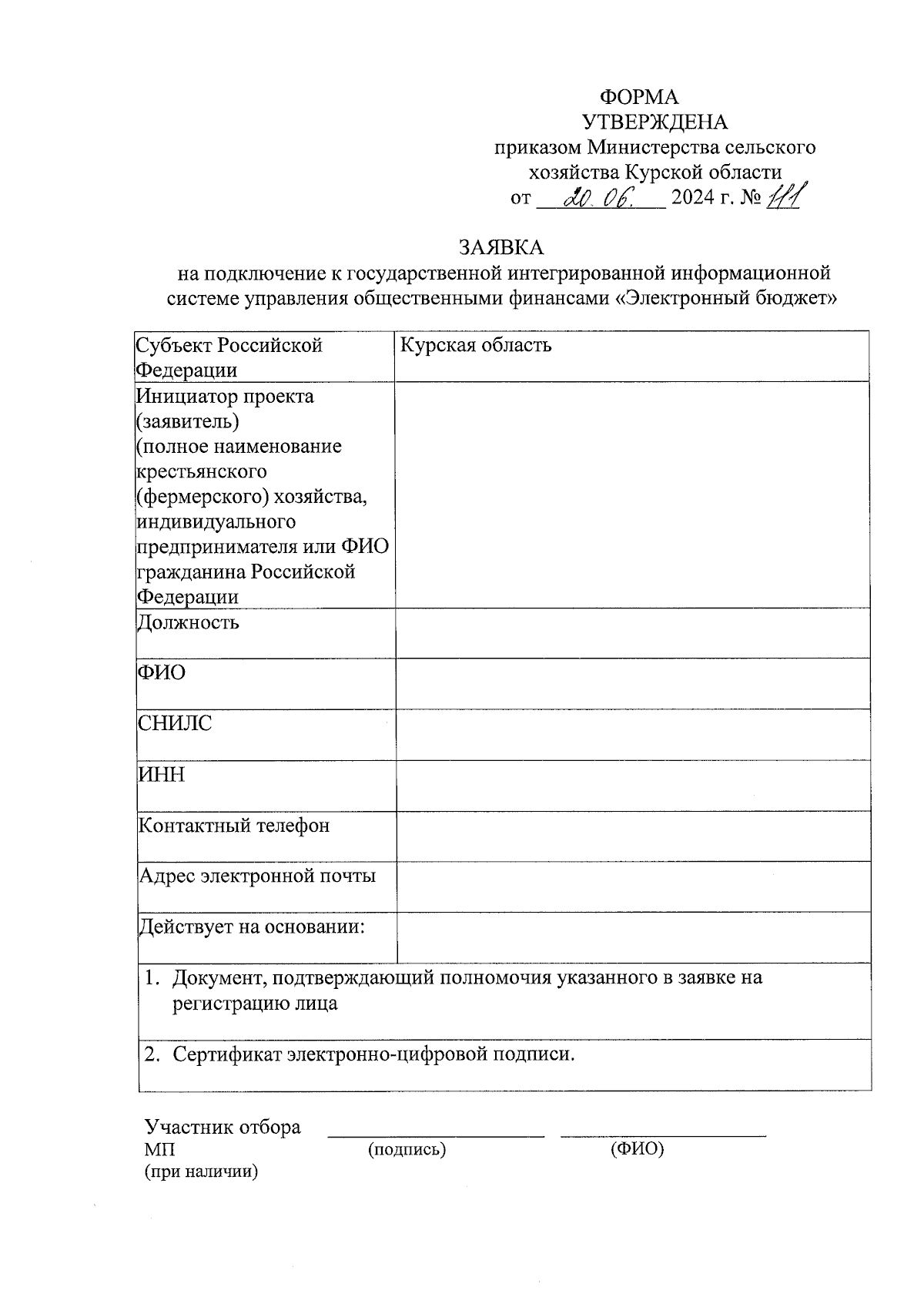 ФОРМА
УТВЕРЖДЕНА
приказом Министерства сельского хозяйства Курской области
от 20.06. 2024 г. № 111

ЗАЯВКА
на подключение к государственной интегрированной информационной системе управления общественными финансами «Электронный бюджет»

| Субъект Российской Федерации | Курская область |
|---|---|
| Инициатор проекта (заявитель) (полное наименование крестьянского (фермерского) хозяйства, индивидуального предпринимателя или ФИО гражданина Российской Федерации | |
| Должность | |
| ФИО | |
| СНИЛС | |
| ИНН | |
| Контактный телефон | |
| Адрес электронной почты | |
| Действует на основании: | |
| 1. Документ, подтверждающий полномочия указанного в заявке на регистрацию лица | |
| 2. Сертификат электронно-цифровой подписи. | |

Участник отбора
МП (подпись) (ФИО)
(при наличии)